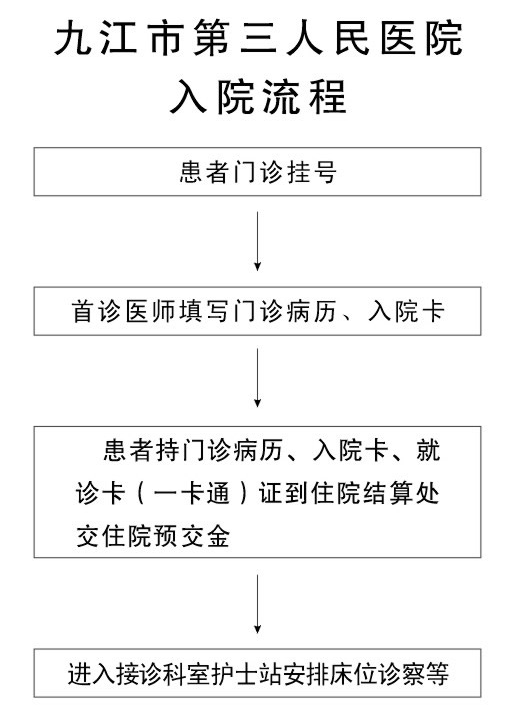 九江市第三人民医院
入院流程

患者门诊挂号

首诊医师填写门诊病历、入院卡

患者持门诊病历、入院卡、就诊卡（一卡通）证到住院结算处交住院预交金

进入接诊科室护士站安排床位诊察等